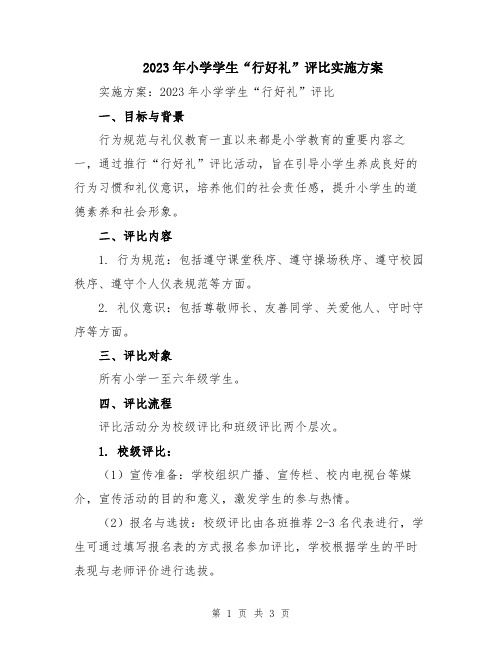 2023年小学学生“行好礼”评比实施方案

实施方案：2023年小学学生“行好礼”评比

一、目标与背景

行为规范与礼仪教育一直以来都是小学教育的重要内容之一，通过推行“行好礼”评比活动，旨在引导小学生养成良好的行为习惯和礼仪意识，培养他们的社会责任感，提升小学生的道德素养和社会形象。

二、评比内容

1. 行为规范：包括遵守课堂秩序、遵守操场秩序、遵守校园秩序、遵守个人仪表规范等方面。

2. 礼仪意识：包括尊敬师长、友善同学、关爱他人、守时守序等方面。

三、评比对象

所有小学一至六年级学生。

四、评比流程

评比活动分为校级评比和班级评比两个层次。

1. 校级评比：

（1）宣传准备：学校组织广播、宣传栏、校内电视台等媒介，宣传活动的目的和意义，激发学生的参与热情。

（2）报名与选拔：校级评比由各班推荐2-3名代表进行，学生可通过填写报名表的方式报名参加评比，学校根据学生的平时表现与老师评价进行选拔。

第 1 页 共 3 页